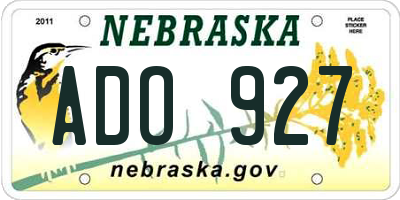 2011

NEBRASKA

PLACE STICKER HERE

ADO 927

nebraska.gov